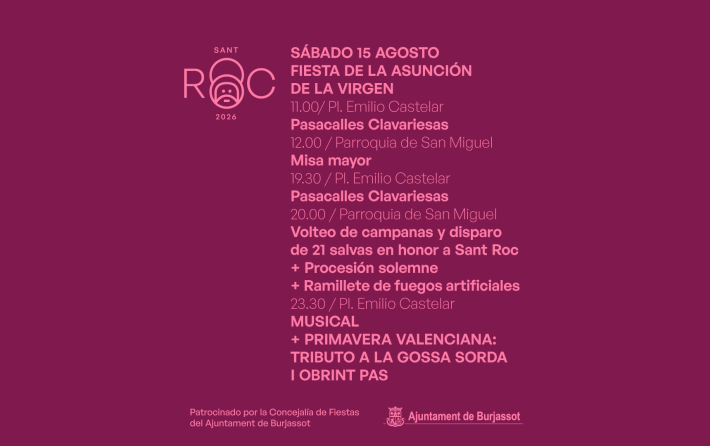 SANT
ROC
2026

SÁBADO 15 AGOSTO
FIESTA DE LA ASUNCIÓN
DE LA VIRGEN

11.00/ Pl. Emilio Castelar
Pasacalles Clavariesas

12.00 / Parroquia de San Miguel
Misa mayor

19.30 / Pl. Emilio Castelar
Pasacalles Clavariesas

20.00 / Parroquia de San Miguel
Volteo de campanas y disparo de 21 salvas en honor a Sant Roc
+ Procesión solemne
+ Ramillete de fuegos artificiales

23.30 / Pl. Emilio Castelar
MUSICAL
+ PRIMAVERA VALENCIANA: TRIBUTO A LA GOSSA SORDA I OBRINT PAS

Patrocinado por la Concejalía de Fiestas del Ajuntament de Burjassot

Ajuntament de Burjassot